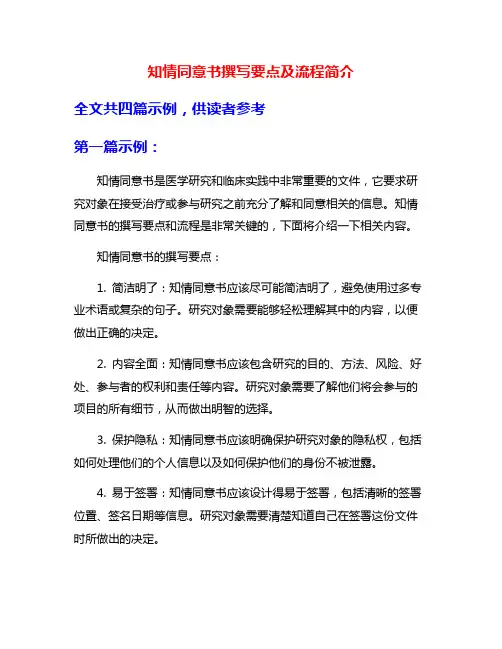 知情同意书撰写要点及流程简介

全文共四篇示例，供读者参考

第一篇示例：

知情同意书是医学研究和临床实践中非常重要的文件，它要求研究对象在接受治疗或参与研究之前充分了解和同意相关的信息。知情同意书的撰写要点和流程是非常关键的，下面将介绍一下相关内容。

知情同意书的撰写要点：

1. 简洁明了：知情同意书应该尽可能简洁明了，避免使用过多专业术语或复杂的句子。研究对象需要能够轻松理解其中的内容，以便做出正确的决定。

2. 内容全面：知情同意书应该包含研究的目的、方法、风险、好处、参与者的权利和责任等内容。研究对象需要了解他们将会参与的项目的所有细节，从而做出明智的选择。

3. 保护隐私：知情同意书应该明确保护研究对象的隐私权，包括如何处理他们的个人信息以及如何保护他们的身份不被泄露。

4. 易于签署：知情同意书应该设计得易于签署，包括清晰的签署位置、签名日期等信息。研究对象需要清楚知道自己在签署这份文件时所做出的决定。